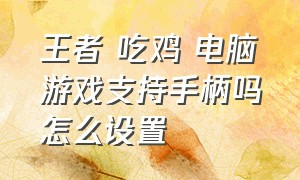 王者 吃鸡 电脑游戏支持手柄吗怎么设置